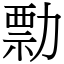 勡